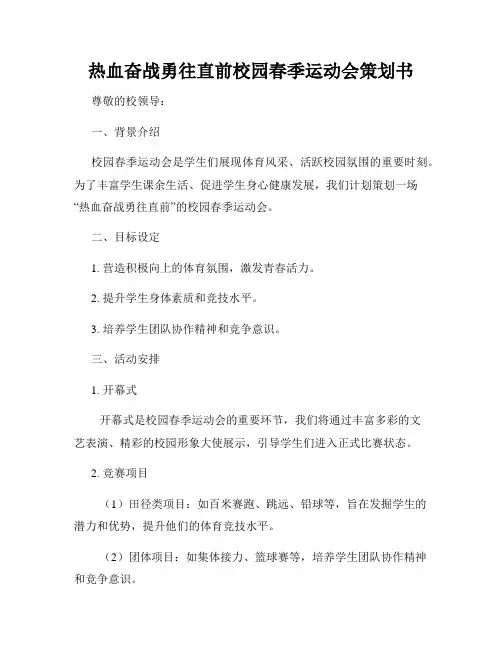 热血奋战勇往直前校园春季运动会策划书

尊敬的校领导：

一、背景介绍

校园春季运动会是学生们展现体育风采、活跃校园氛围的重要时刻。为了丰富学生课余生活、促进学生身心健康发展，我们计划策划一场“热血奋战勇往直前”的校园春季运动会。

二、目标设定

1. 营造积极向上的体育氛围，激发青春活力。

2. 提升学生身体素质和竞技水平。

3. 培养学生团队协作精神和竞争意识。

三、活动安排

1. 开幕式

开幕式是校园春季运动会的重要环节，我们将通过丰富多彩的文艺表演、精彩的校园形象大使展示，引导学生们进入正式比赛状态。

2. 竞赛项目

（1）田径类项目：如百米赛跑、跳远、铅球等，旨在发掘学生的潜力和优势，提升他们的体育竞技水平。

（2）团体项目：如集体接力、篮球赛等，培养学生团队协作精神和竞争意识。